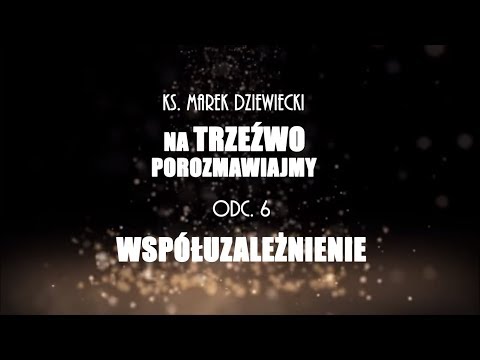 KS. MAREK DZIEWIECKI

NA TRZEŹWO
POROZMAWIAJMY

ODC. 6

WSPÓŁUZALEŻNIENIE